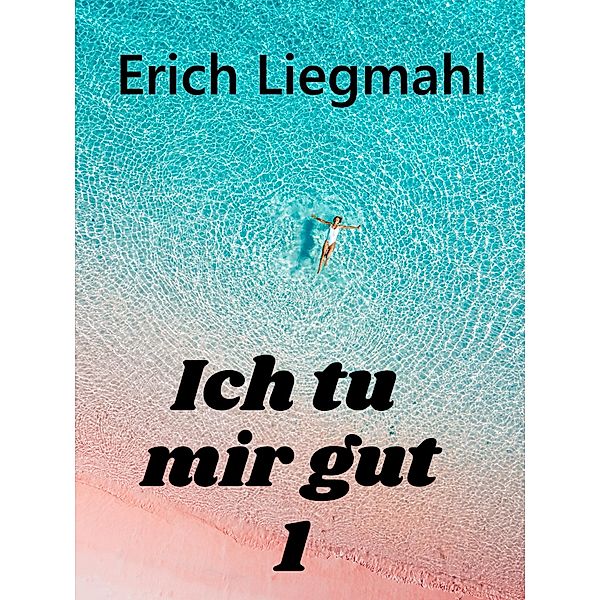 Erich Liegmahl

Ich tu mir gut 1